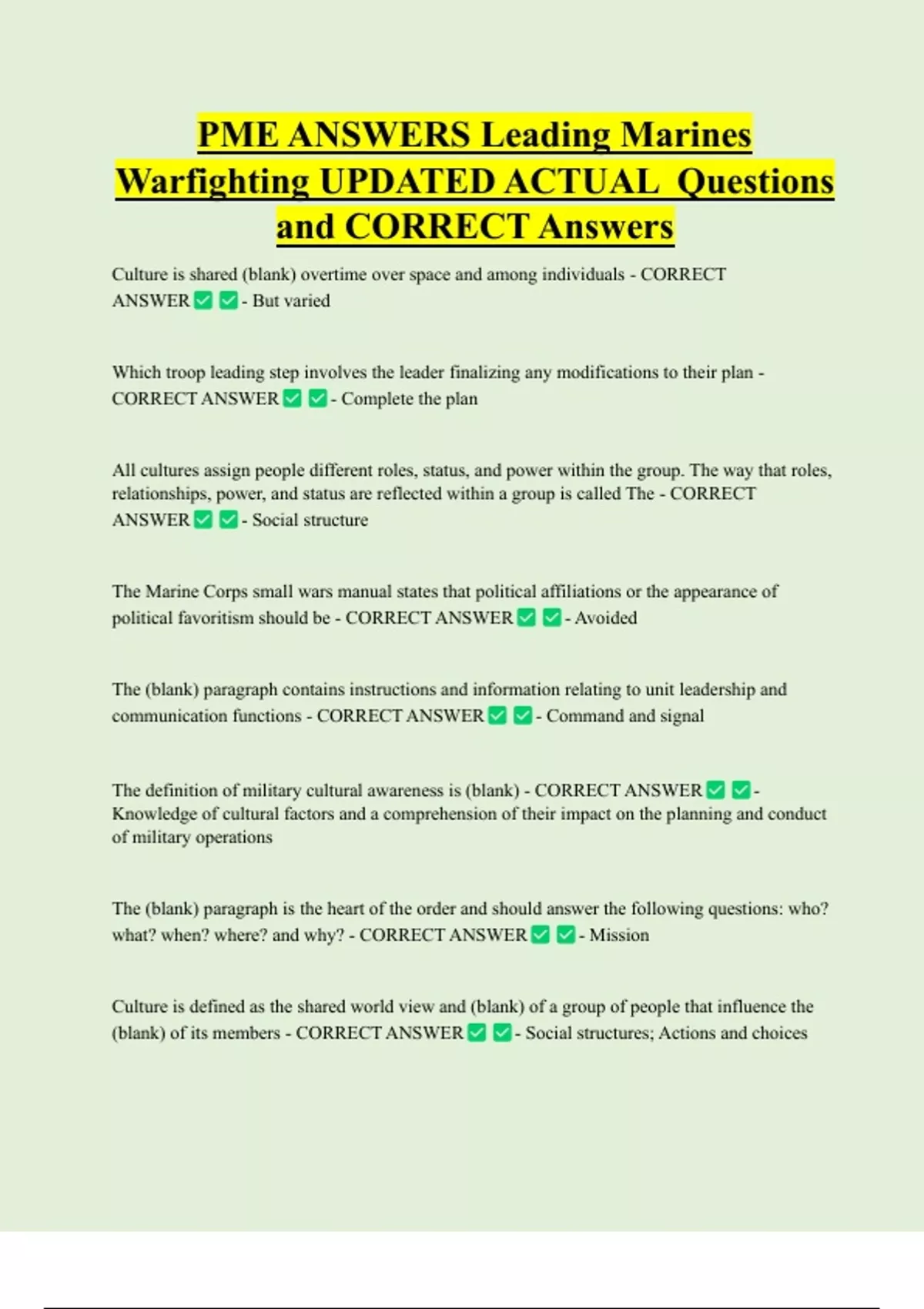 PME ANSWERS Leading Marines Warfighting UPDATED ACTUAL Questions and CORRECT Answers

Culture is shared (blank) overtime over space and among individuals - CORRECT ANSWER ✅ ✅ - But varied

Which troop leading step involves the leader finalizing any modifications to their plan - CORRECT ANSWER ✅ ✅ - Complete the plan

All cultures assign people different roles, status, and power within the group. The way that roles, relationships, power, and status are reflected within a group is called The - CORRECT ANSWER ✅ ✅ - Social structure

The Marine Corps small wars manual states that political affiliations or the appearance of political favoritism should be - CORRECT ANSWER ✅ ✅ - Avoided

The (blank) paragraph contains instructions and information relating to unit leadership and communication functions - CORRECT ANSWER ✅ ✅ - Command and signal

The definition of military cultural awareness is (blank) - CORRECT ANSWER ✅ ✅ - Knowledge of cultural factors and a comprehension of their impact on the planning and conduct of military operations

The (blank) paragraph is the heart of the order and should answer the following questions: who? what? when? where? and why? - CORRECT ANSWER ✅ ✅ - Mission

Culture is defined as the shared world view and (blank) of a group of people that influence the (blank) of its members - CORRECT ANSWER ✅ ✅ - Social structures; Actions and choices